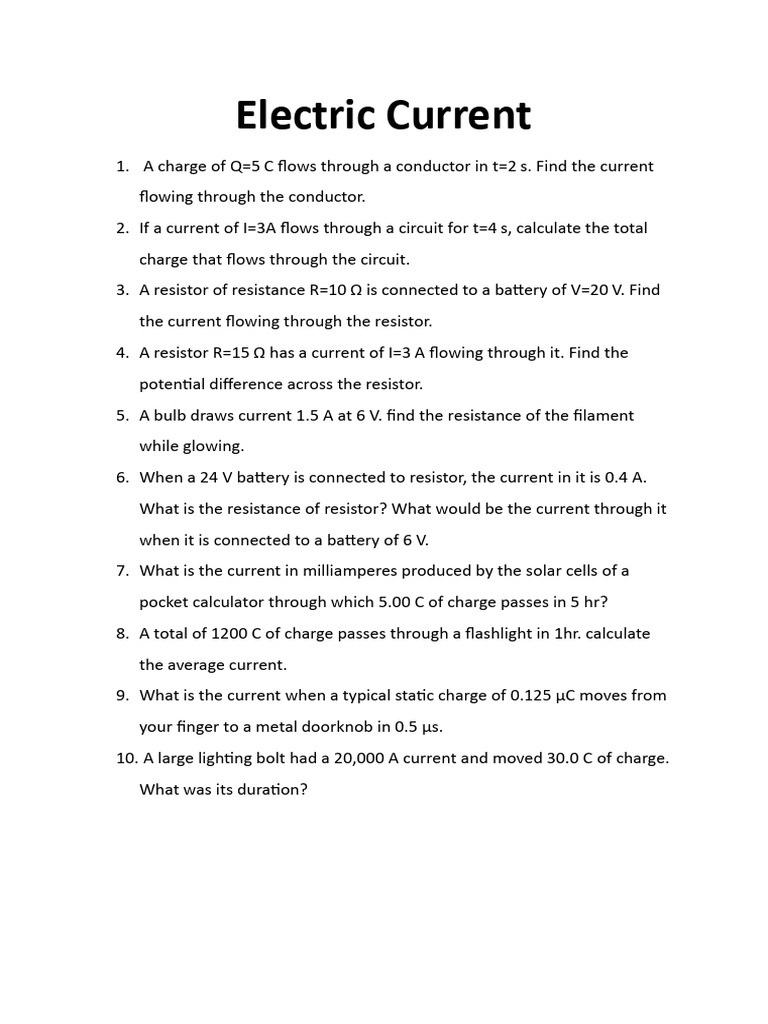 Electric Current

1. A charge of Q=5 C flows through a conductor in t=2 s. Find the current flowing through the conductor.
2. If a current of I=3A flows through a circuit for t=4 s, calculate the total charge that flows through the circuit.
3. A resistor of resistance R=10 Ω is connected to a battery of V=20 V. Find the current flowing through the resistor.
4. A resistor R=15 Ω has a current of I=3 A flowing through it. Find the potential difference across the resistor.
5. A bulb draws current 1.5 A at 6 V. find the resistance of the filament while glowing.
6. When a 24 V battery is connected to resistor, the current in it is 0.4 A. What is the resistance of resistor? What would be the current through it when it is connected to a battery of 6 V.
7. What is the current in milliamperes produced by the solar cells of a pocket calculator through which 5.00 C of charge passes in 5 hr?
8. A total of 1200 C of charge passes through a flashlight in 1hr. calculate the average current.
9. What is the current when a typical static charge of 0.125 μC moves from your finger to a metal doorknob in 0.5 μs.
10. A large lighting bolt had a 20,000 A current and moved 30.0 C of charge. What was its duration?